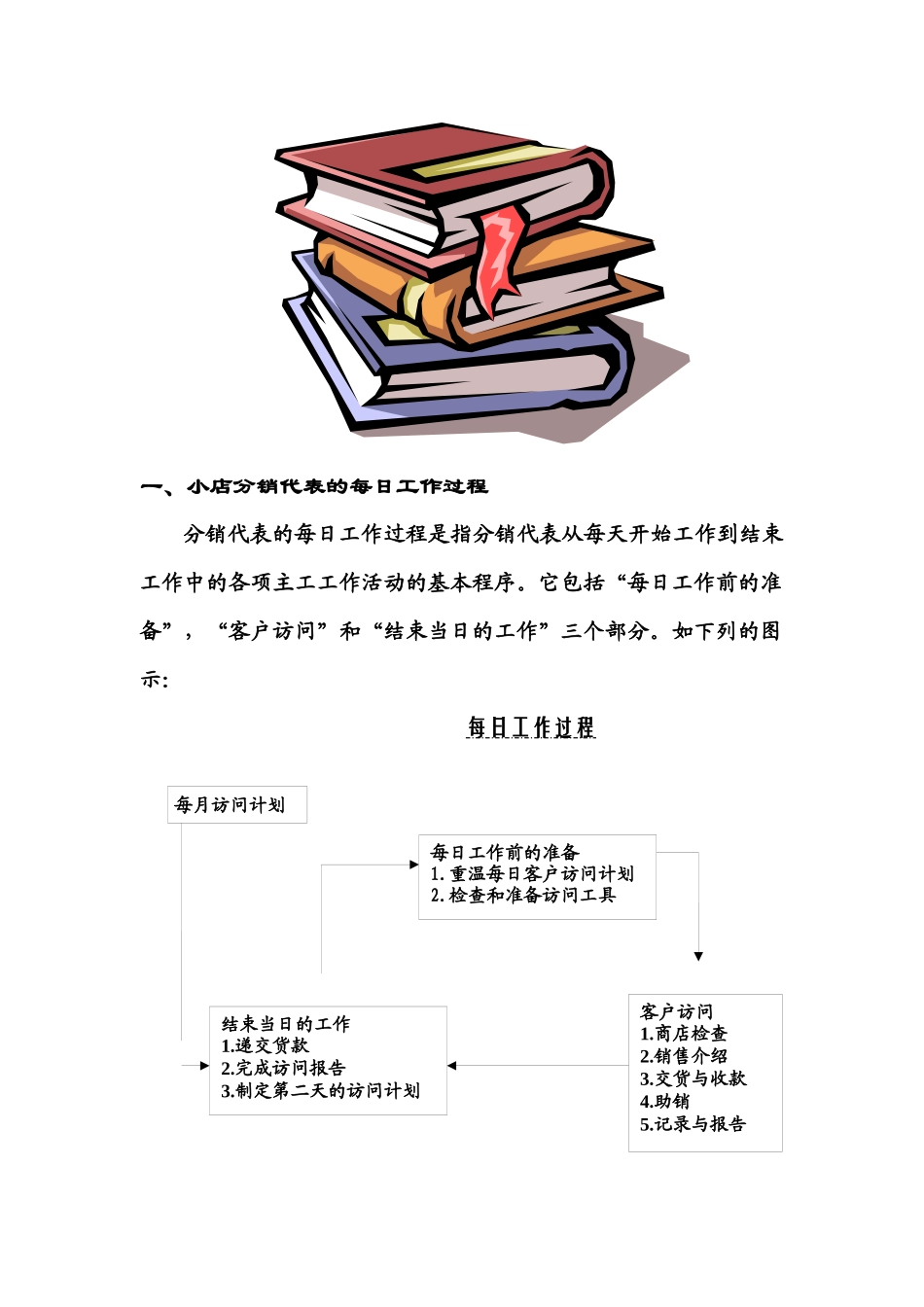 一、小店分销代表的每日工作过程

分销代表的每日工作过程是指分销代表从每天开始工作到结束工作中的各项主工工作活动的基本程序。它包括“每日工作前的准备”，“客户访问”和“结束当日的工作”三个部分。如下列的图示:

每日工作过程

每月访问计划

每日工作前的准备
1. 重温每日客户访问计划
2. 检查和准备访问工具

客户访问
1.商店检查
2.销售介绍
3.交货与收款
4.助销
5.记录与报告

结束当日的工作
1.递交货款
2.完成访问报告
3.制定第二天的访问计划